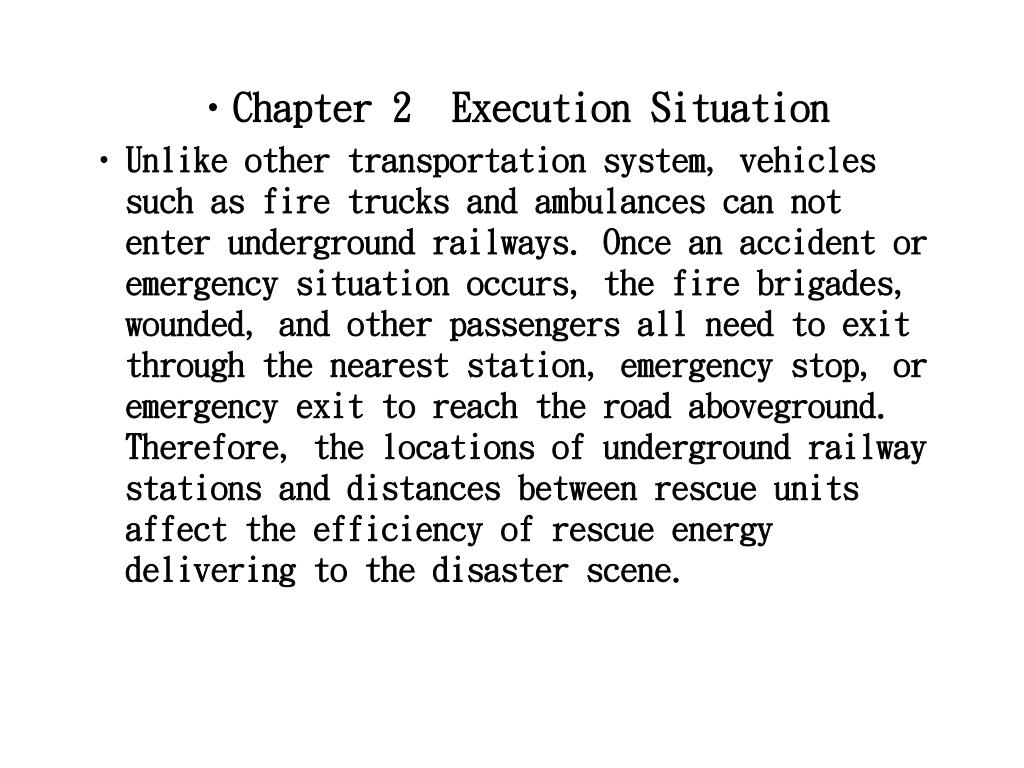 • Chapter 2  Execution Situation

• Unlike other transportation system, vehicles such as fire trucks and ambulances can not enter underground railways. Once an accident or emergency situation occurs, the fire brigades, wounded, and other passengers all need to exit through the nearest station, emergency stop, or emergency exit to reach the road aboveground. Therefore, the locations of underground railway stations and distances between rescue units affect the efficiency of rescue energy delivering to the disaster scene.